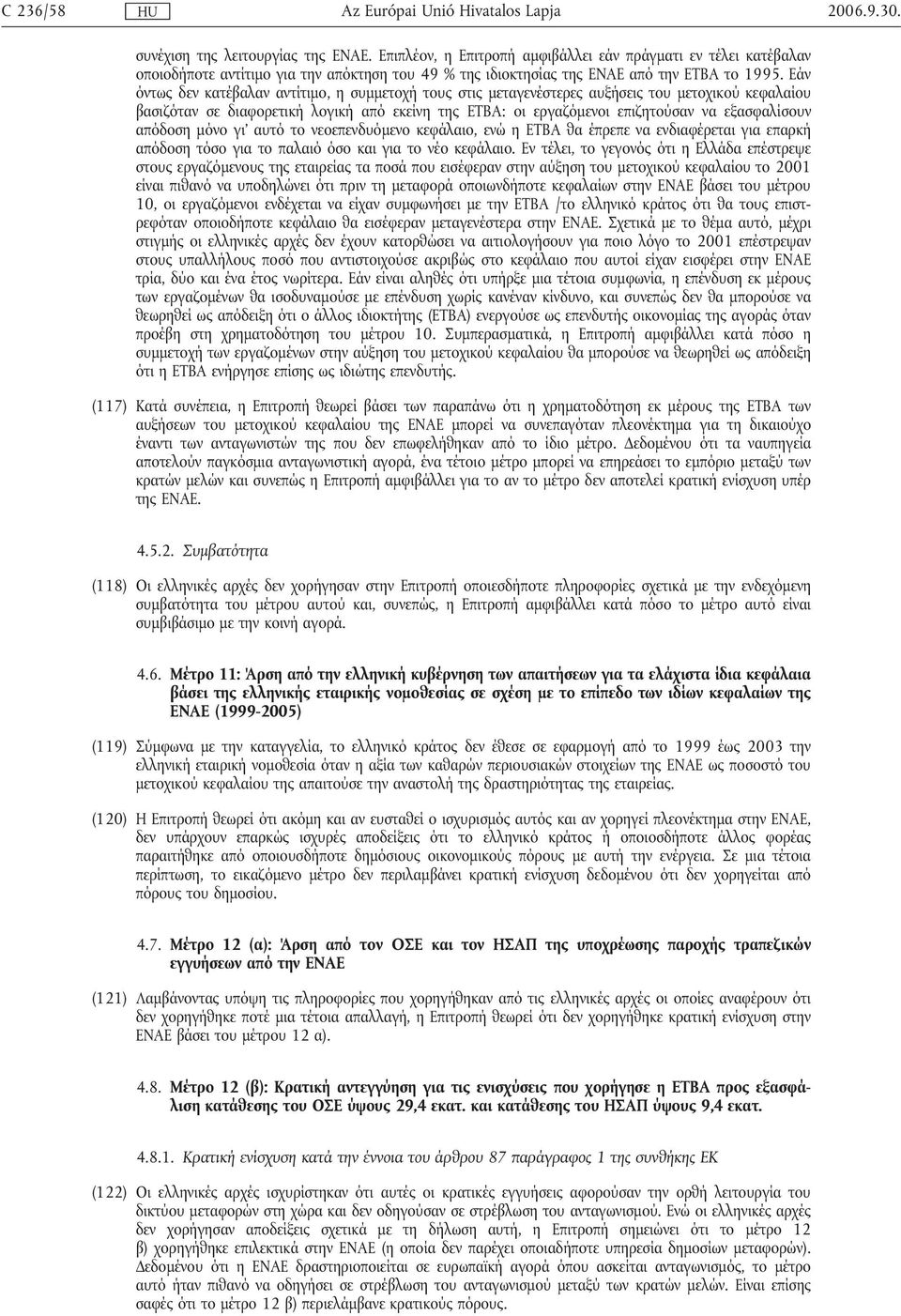 C 236/58 HU Az Európai Unió Hivatalos Lapja 2006.9.30.

συνέχιση της λειτουργίας της ΕΝΑΕ. Επιπλέον, η Επιτροπή αμφιβάλλει εάν πράγματι εν τέλει κατέβαλαν οποιοδήποτε αντίτιμο για την απόκτηση του 49 % της ιδιοκτησίας της ΕΝΑΕ από την ΕΤΒΑ το 1995. Εάν όντως δεν κατέβαλαν αντίτιμο, η συμμετοχή τους στις μεταγενέστερες αυξήσεις του μετοχικού κεφαλαίου βασιζόταν σε διαφορετική λογική από εκείνη της ΕΤΒΑ: οι εργαζόμενοι επιζητούσαν να εξασφαλίσουν απόδοση μόνο γι' αυτό το νεοεπενδυόμενο κεφάλαιο, ενώ η ΕΤΒΑ θα έπρεπε να ενδιαφέρεται για επαρκή απόδοση τόσο για το παλαιό όσο και για το νέο κεφάλαιο. Εν τέλει, το γεγονός ότι η Ελλάδα επέστρεψε στους εργαζόμενους της εταιρείας τα ποσά που εισέφεραν στην αύξηση του μετοχικού κεφαλαίου το 2001 είναι πιθανό να υποδηλώνει ότι πριν τη μεταφορά οποιωνδήποτε κεφαλαίων στην ΕΝΑΕ βάσει του μέτρου 10, οι εργαζόμενοι ενδέχεται να είχαν συμφωνήσει με την ΕΤΒΑ /το ελληνικό κράτος ότι θα τους επιστρεφόταν οποιοδήποτε κεφάλαιο θα εισέφεραν μεταγενέστερα στην ΕΝΑΕ. Σχετικά με το θέμα αυτό, μέχρι στιγμής οι ελληνικές αρχές δεν έχουν κατορθώσει να αιτιολογήσουν για ποιο λόγο το 2001 επέστρεψαν στους υπαλλήλους ποσό που αντιστοιχούσε ακριβώς στο κεφάλαιο που αυτοί είχαν εισφέρει στην ΕΝΑΕ τρία, δύο και ένα έτος νωρίτερα. Εάν είναι αληθές ότι υπήρξε μια τέτοια συμφωνία, η επένδυση εκ μέρους των εργαζομένων θα ισοδυναμούσε με επένδυση χωρίς κανέναν κίνδυνο, και συνεπώς δεν θα μπορούσε να θεωρηθεί ως απόδειξη ότι ο άλλος ιδιοκτήτης (ΕΤΒΑ) ενεργούσε ως επενδυτής οικονομίας της αγοράς όταν προέβη στη χρηματοδότηση του μέτρου 10. Συμπερασματικά, η Επιτροπή αμφιβάλλει κατά πόσο η συμμετοχή των εργαζομένων στην αύξηση του μετοχικού κεφαλαίου θα μπορούσε να θεωρηθεί ως απόδειξη ότι η ΕΤΒΑ ενήργησε επίσης ως ιδιώτης επενδυτής.

(117) Κατά συνέπεια, η Επιτροπή θεωρεί βάσει των παραπάνω ότι η χρηματοδότηση εκ μέρους της ΕΤΒΑ των αυξήσεων του μετοχικού κεφαλαίου της ΕΝΑΕ μπορεί να συνεπαγόταν πλεονέκτημα για τη δικαιούχο έναντι των ανταγωνιστών της που δεν επωφελήθηκαν από το ίδιο μέτρο. Δεδομένου ότι τα ναυπηγεία αποτελούν παγκόσμια ανταγωνιστική αγορά, ένα τέτοιο μέτρο μπορεί να επηρεάσει το εμπόριο μεταξύ των κρατών μελών και συνεπώς η Επιτροπή αμφιβάλλει για το αν το μέτρο δεν αποτελεί κρατική ενίσχυση υπέρ της ΕΝΑΕ.

4.5.2. Συμβατότητα

(118) Οι ελληνικές αρχές δεν χορήγησαν στην Επιτροπή οποιεσδήποτε πληροφορίες σχετικά με την ενδεχόμενη συμβατότητα του μέτρου αυτού και, συνεπώς, η Επιτροπή αμφιβάλλει κατά πόσο το μέτρο αυτό είναι συμβιβάσιμο με την κοινή αγορά.

4.6. Μέτρο 11: Άρση από την ελληνική κυβέρνηση των απαιτήσεων για τα ελάχιστα ίδια κεφάλαια βάσει της ελληνικής εταιρικής νομοθεσίας σε σχέση με το επίπεδο των ιδίων κεφαλαίων της ΕΝΑΕ (1999-2005)

(119) Σύμφωνα με την καταγγελία, το ελληνικό κράτος δεν έθεσε σε εφαρμογή από το 1999 έως 2003 την ελληνική εταιρική νομοθεσία όταν η αξία των καθαρών περιουσιακών στοιχείων της ΕΝΑΕ ως ποσοστό του μετοχικού κεφαλαίου της απαιτούσε την αναστολή της δραστηριότητας της εταιρείας.

(120) Η Επιτροπή θεωρεί ότι ακόμη και αν ευσταθεί ο ισχυρισμός αυτός και αν χορηγεί πλεονέκτημα στην ΕΝΑΕ, δεν υπάρχουν επαρκώς ισχυρές αποδείξεις ότι το ελληνικό κράτος ή οποιοσδήποτε άλλος φορέας παραιτήθηκε από οποιουσδήποτε δημόσιους οικονομικούς πόρους με αυτή την ενέργεια. Σε μια τέτοια περίπτωση, το εικαζόμενο μέτρο δεν περιλαμβάνει κρατική ενίσχυση δεδομένου ότι δεν χορηγείται από πόρους του δημοσίου.

4.7. Μέτρο 12 (α): Άρση από τον ΟΣΕ και τον ΗΣΑΠ της υποχρέωσης παροχής τραπεζικών εγγυήσεων από την ΕΝΑΕ

(121) Λαμβάνοντας υπόψη τις πληροφορίες που χορηγήθηκαν από τις ελληνικές αρχές οι οποίες αναφέρουν ότι δεν χορηγήθηκε ποτέ μια τέτοια απαλλαγή, η Επιτροπή θεωρεί ότι δεν χορηγήθηκε κρατική ενίσχυση στην ΕΝΑΕ βάσει του μέτρου 12 α).

4.8. Μέτρο 12 (β): Κρατική αντεγγύηση για τις ενισχύσεις που χορήγησε η ΕΤΒΑ προς εξασφάλιση κατάθεσης του ΟΣΕ ύψους 29,4 εκατ. και κατάθεσης του ΗΣΑΠ ύψους 9,4 εκατ.

4.8.1. Κρατική ενίσχυση κατά την έννοια του άρθρου 87 παράγραφος 1 της συνθήκης ΕΚ

(122) Οι ελληνικές αρχές ισχυρίστηκαν ότι αυτές οι κρατικές εγγυήσεις αφορούσαν την ορθή λειτουργία του δικτύου μεταφορών στη χώρα και δεν οδηγούσαν σε στρέβλωση του ανταγωνισμού. Ενώ οι ελληνικές αρχές δεν χορήγησαν αποδείξεις σχετικά με τη δήλωση αυτή, η Επιτροπή σημειώνει ότι το μέτρο 12 β) χορηγήθηκε επιλεκτικά στην ΕΝΑΕ (η οποία δεν παρέχει οποιαδήποτε υπηρεσία δημοσίων μεταφορών). Δεδομένου ότι η ΕΝΑΕ δραστηριοποιείται σε ευρωπαϊκή αγορά όπου ασκείται ανταγωνισμός, το μέτρο αυτό ήταν πιθανό να οδηγήσει σε στρέβλωση του ανταγωνισμού μεταξύ των κρατών μελών. Είναι επίσης σαφές ότι το μέτρο 12 β) περιελάμβανε κρατικούς πόρους.